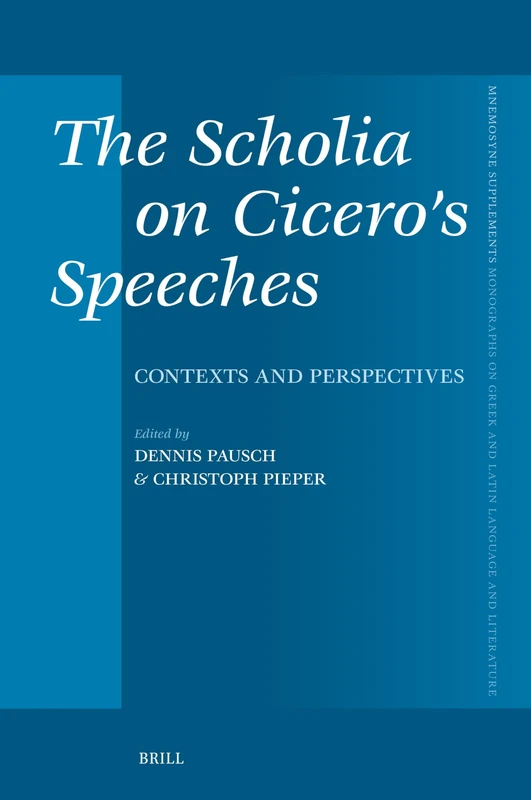 The Scholia on Cicero's Speeches

CONTEXTS AND PERSPECTIVES

Edited by
DENNIS PAUSCH
& CHRISTOPH PIEPER

MNEMOSYNE SUPPLEMENTS MONOGRAPHS ON GREEK AND LATIN LANGUAGE AND LITERATURE

BRILL